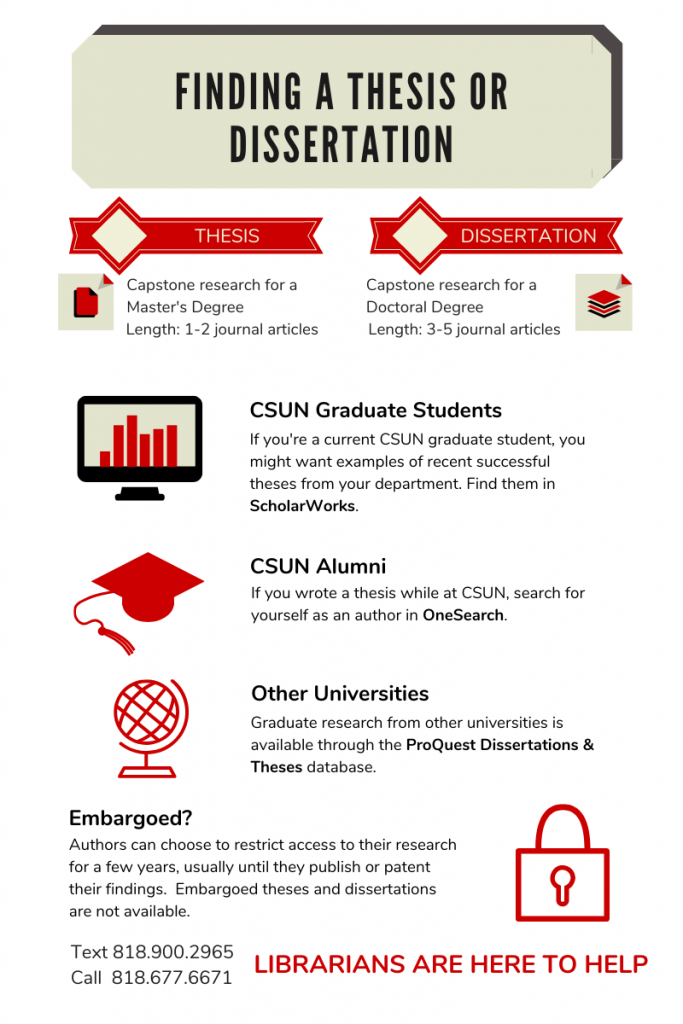 FINDING A THESIS OR DISSERTATION

THESIS

Capstone research for a Master's Degree
Length: 1-2 journal articles

DISSERTATION

Capstone research for a Doctoral Degree
Length: 3-5 journal articles

CSUN Graduate Students

If you're a current CSUN graduate student, you might want examples of recent successful theses from your department. Find them in ScholarWorks.

CSUN Alumni

If you wrote a thesis while at CSUN, search for yourself as an author in OneSearch.

Other Universities

Graduate research from other universities is available through the ProQuest Dissertations & Theses database.

Embargoed?

Authors can choose to restrict access to their research for a few years, usually until they publish or patent their findings. Embargoed theses and dissertations are not available.

Text 818.900.2965
Call 818.677.6671

LIBRARIANS ARE HERE TO HELP